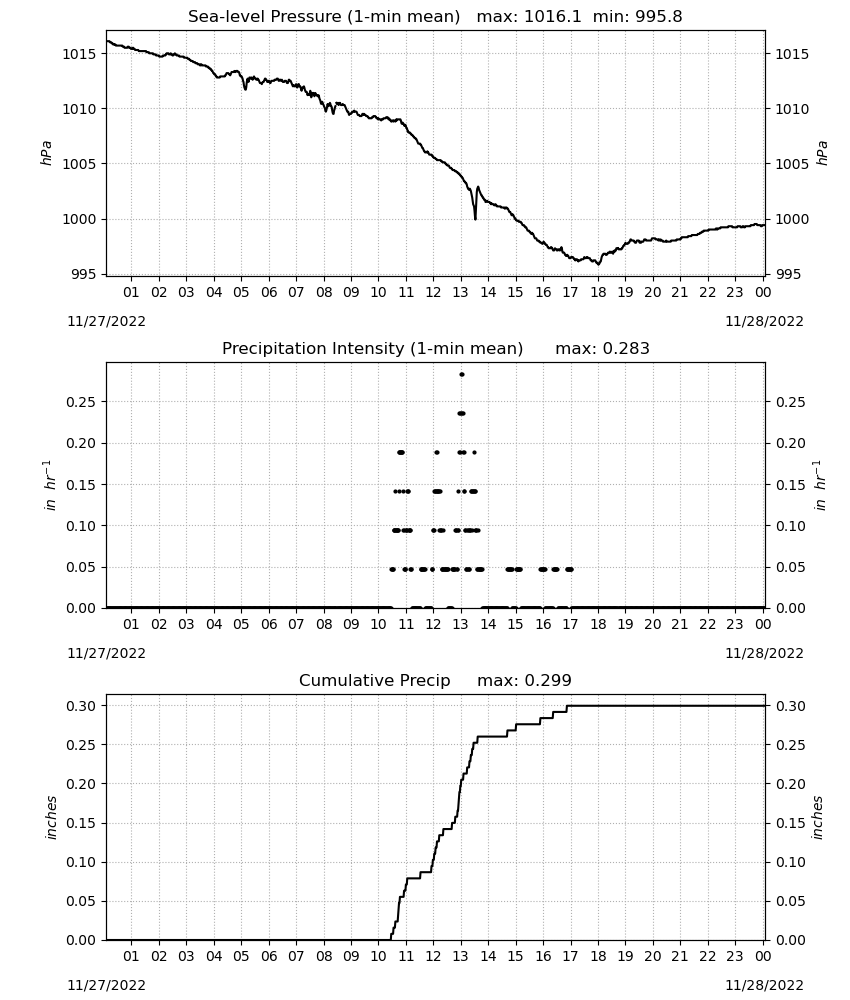 Sea-level Pressure (1-min mean) max: 1016.1 min: 995.8

1015 1010 1005 1000 995

hPa

1015 1010 1005 1000 995

hPa

01 02 03 04 05 06 07 08 09 10 11 12 13 14 15 16 17 18 19 20 21 22 23 00

11/27/2022

11/28/2022

Precipitation Intensity (1-min mean) max: 0.283

0.25 0.20 0.15 0.10 0.05 0.00

$in\ hr^{-1}$

0.25 0.20 0.15 0.10 0.05 0.00

$in\ hr^{-1}$

01 02 03 04 05 06 07 08 09 10 11 12 13 14 15 16 17 18 19 20 21 22 23 00

11/27/2022

11/28/2022

Cumulative Precip max: 0.299

0.30 0.25 0.20 0.15 0.10 0.05 0.00

inches

0.30 0.25 0.20 0.15 0.10 0.05 0.00

inches

01 02 03 04 05 06 07 08 09 10 11 12 13 14 15 16 17 18 19 20 21 22 23 00

11/27/2022

11/28/2022